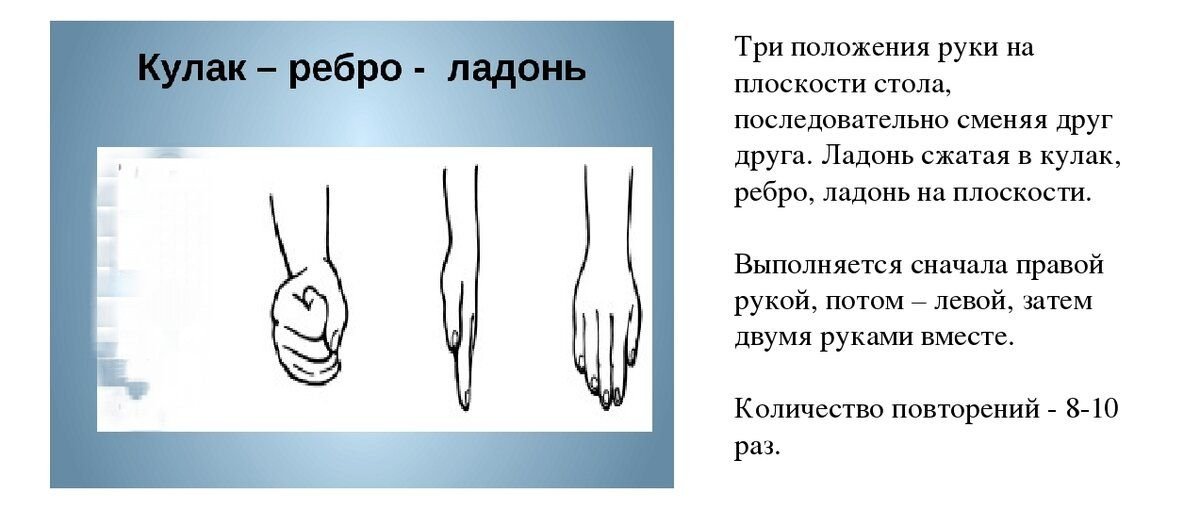 Кулак – ребро - ладонь

Три положения руки на плоскости стола, последовательно сменяя друг друга. Ладонь сжатая в кулак, ребро, ладонь на плоскости.

Выполняется сначала правой рукой, потом – левой, затем двумя руками вместе.

Количество повторений - 8-10 раз.